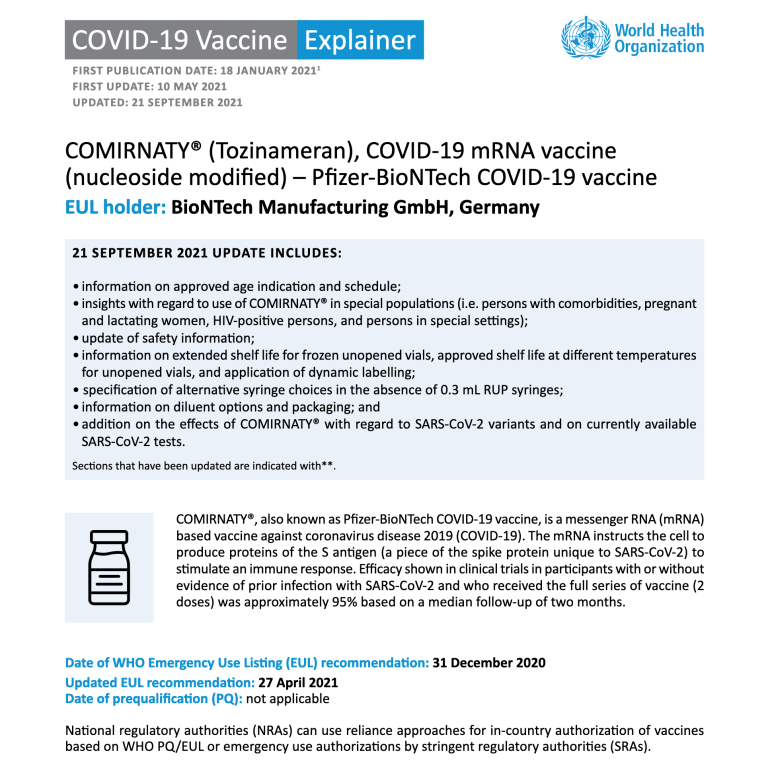 COVID-19 Vaccine Explainer

World Health Organization

FIRST PUBLICATION DATE: 18 JANUARY 2021$^1$
FIRST UPDATE: 10 MAY 2021
UPDATED: 21 SEPTEMBER 2021

COMIRNATY® (Tozinameran), COVID-19 mRNA vaccine (nucleoside modified) – Pfizer-BioNTech COVID-19 vaccine

EUL holder: BioNTech Manufacturing GmbH, Germany

21 SEPTEMBER 2021 UPDATE INCLUDES:

• information on approved age indication and schedule;
• insights with regard to use of COMIRNATY® in special populations (i.e. persons with comorbidities, pregnant and lactating women, HIV-positive persons, and persons in special settings);
• update of safety information;
• information on extended shelf life for frozen unopened vials, approved shelf life at different temperatures for unopened vials, and application of dynamic labelling;
• specification of alternative syringe choices in the absence of 0.3 mL RUP syringes;
• information on diluent options and packaging; and
• addition on the effects of COMIRNATY® with regard to SARS-CoV-2 variants and on currently available SARS-CoV-2 tests.

Sections that have been updated are indicated with**.

COMIRNATY®, also known as Pfizer-BioNTech COVID-19 vaccine, is a messenger RNA (mRNA) based vaccine against coronavirus disease 2019 (COVID-19). The mRNA instructs the cell to produce proteins of the S antigen (a piece of the spike protein unique to SARS-CoV-2) to stimulate an immune response. Efficacy shown in clinical trials in participants with or without evidence of prior infection with SARS-CoV-2 and who received the full series of vaccine (2 doses) was approximately 95% based on a median follow-up of two months.

Date of WHO Emergency Use Listing (EUL) recommendation: 31 December 2020
Updated EUL recommendation: 27 April 2021
Date of prequalification (PQ): not applicable

National regulatory authorities (NRAs) can use reliance approaches for in-country authorization of vaccines based on WHO PQ/EUL or emergency use authorizations by stringent regulatory authorities (SRAs).